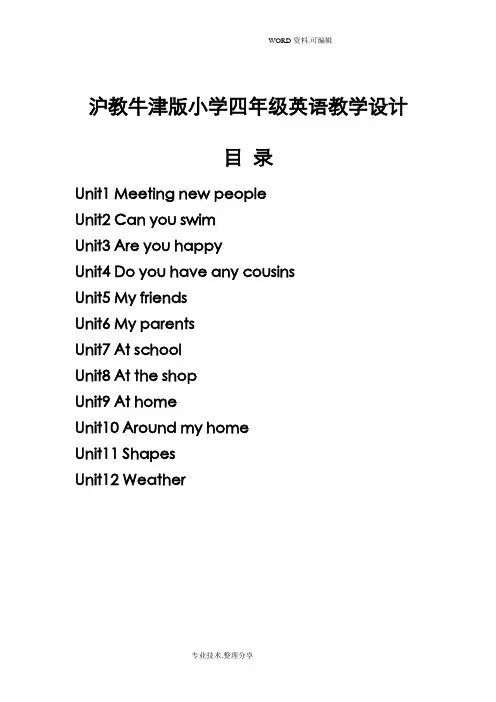 WORD资料.可编辑

沪教牛津版小学四年级英语教学设计

目 录

Unit1 Meeting new people
Unit2 Can you swim
Unit3 Are you happy
Unit4 Do you have any cousins
Unit5 My friends
Unit6 My parents
Unit7 At school
Unit8 At the shop
Unit9 At home
Unit10 Around my home
Unit11 Shapes
Unit12 Weather

专业技术.整理分享